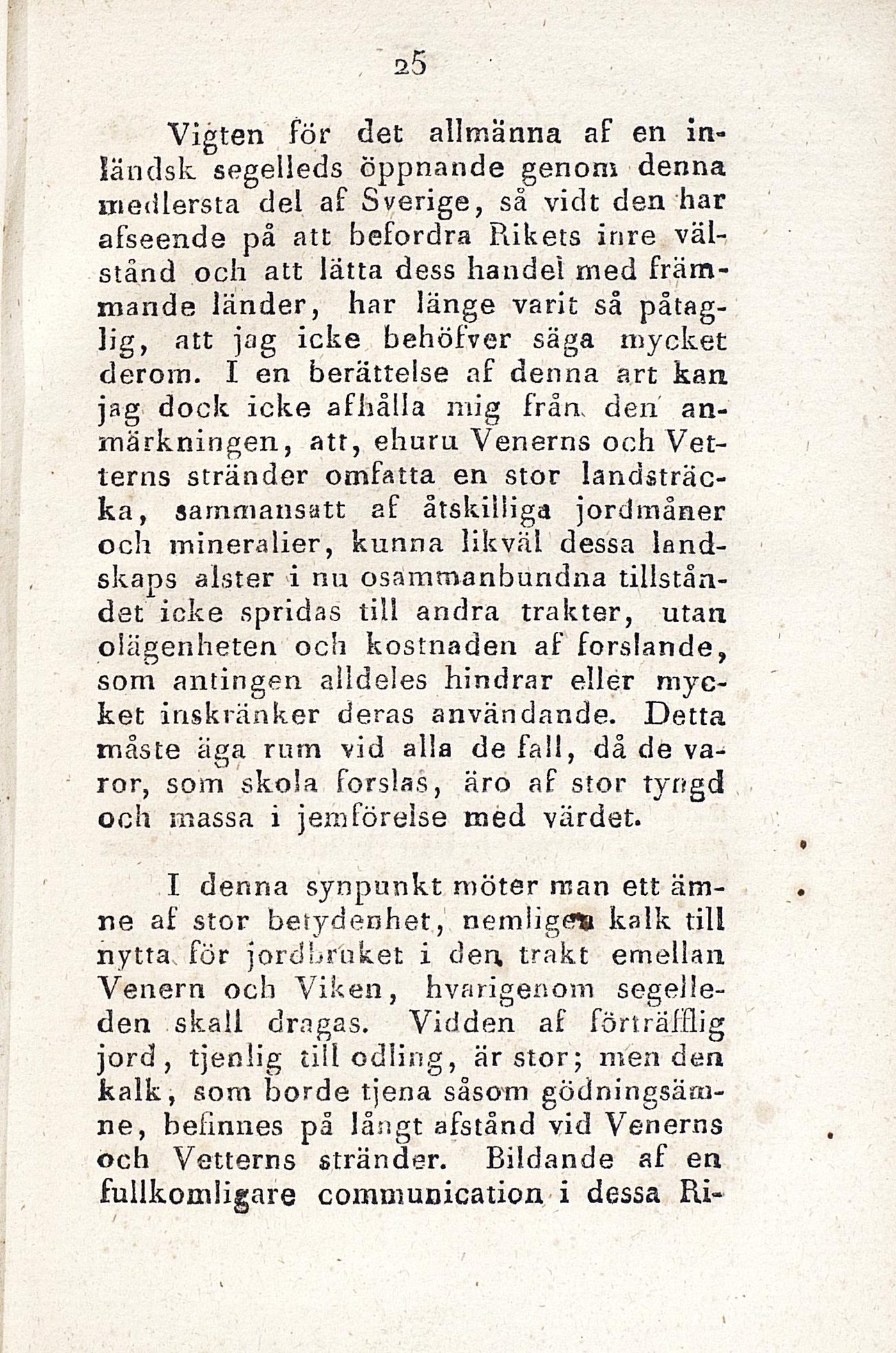 25

Vigten för det allmänna af en inländsk segelleds öppnande genom denna medlersta del af Sverige, så vidt den har afseende på att befordra Rikets inre välstånd och att lätta dess handel med främmande länder, har länge varit så påtaglig, att jag icke behöfver säga mycket derom. I en berättelse af denna art kan jag dock icke afhålla mig från den anmärkningen, att, ehuru Venerns och Vetterns stränder omfatta en stor landsträcka, sammansatt af åtskilliga jordmåner och mineralier, kunna likväl dessa landskaps alster i nu osammanbundna tillståndet icke spridas till andra trakter, utan olägenheten och kostnaden af forslande, som antingen alldeles hindrar eller mycket inskränker deras användande. Detta måste äga rum vid alla de fall, då de varor, som skola forslas, äro af stor tyngd och massa i jemförelse med värdet.

I denna synpunkt möter man ett ämne af stor betydenhet, nemligen kalk till nytta för jordbruket i den trakt emellan Venern och Viken, hvarigenom segelleden skall dragas. Vidden af förträfflig jord, tjenlig till odling, är stor; men den kalk, som borde tjena såsom gödningsämne, befinnes på långt afstånd vid Venerns och Vetterns stränder. Bildande af en fullkomligare communication i dessa Ri-